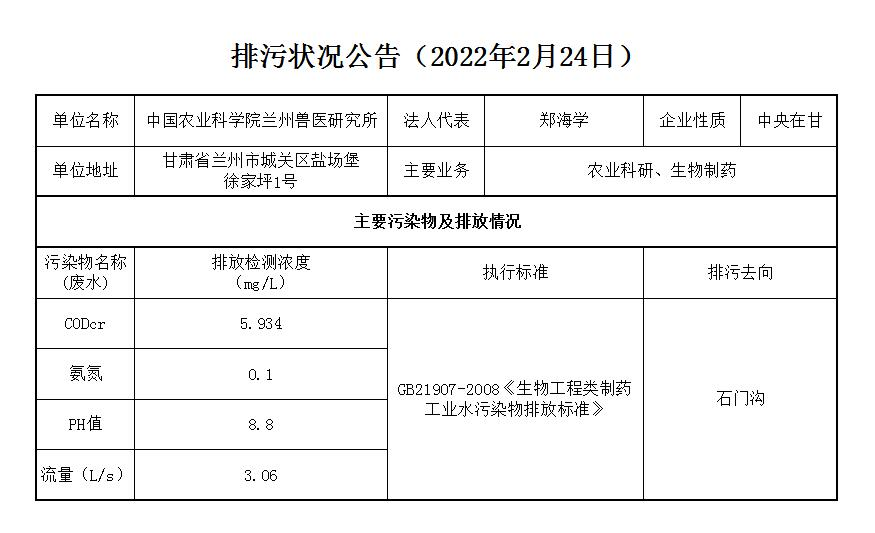 排污状况公告（2022年2月24日）

| 单位名称 | 中国农业科学院兰州兽医研究所 | 法人代表 | 郑海学 | 企业性质 | 中央在甘 |
|---|---|---|---|---|---|
| 单位地址 | 甘肃省兰州市城关区盐场堡徐家坪1号 | 主要业务 | 农业科研、生物制药 | | |
| 主要污染物及排放情况 | | | | | |
| 污染物名称（废水） | 排放检测浓度（mg/L） | 执行标准 | | 排污去向 | |
| CODcr | 5.934 | GB21907-2008《生物工程类制药工业水污染物排放标准》 | | 石门沟 | |
| 氨氮 | 0.1 | | | | |
| PH值 | 8.8 | | | | |
| 流量（L/s） | 3.06 | | | | |